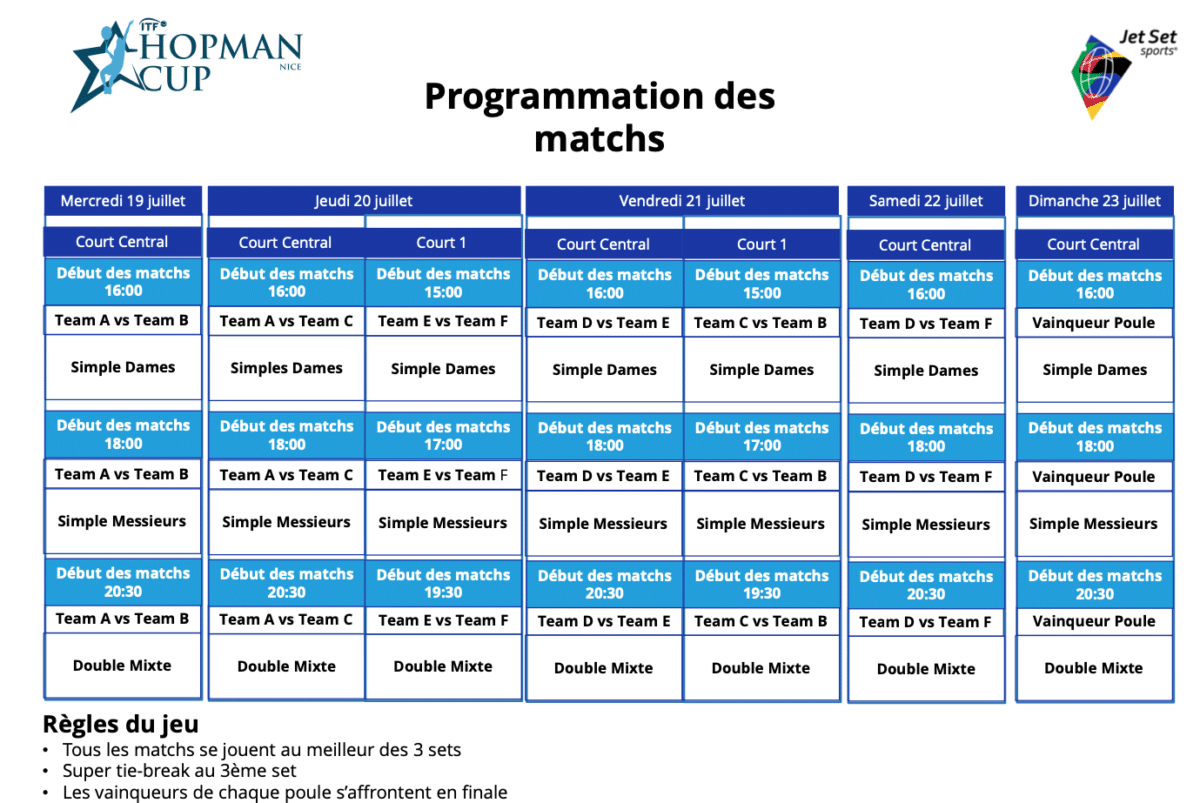 ITF HOPMAN CUP NICE

Jet Set sports

Programmation des matchs

| Mercredi 19 juillet | Jeudi 20 juillet | | Vendredi 21 juillet | | Samedi 22 juillet | Dimanche 23 juillet |
|---|---|---|---|---|---|---|
| Court Central | Court Central | Court 1 | Court Central | Court 1 | Court Central | Court Central |
| Début des matchs 16:00 | Début des matchs 16:00 | Début des matchs 15:00 | Début des matchs 16:00 | Début des matchs 15:00 | Début des matchs 16:00 | Début des matchs 16:00 |
| Team A vs Team B | Team A vs Team C | Team E vs Team F | Team D vs Team E | Team C vs Team B | Team D vs Team F | Vainqueur Poule |
| Simple Dames | Simples Dames | Simple Dames | Simple Dames | Simple Dames | Simple Dames | Simple Dames |
| Début des matchs 18:00 | Début des matchs 18:00 | Début des matchs 17:00 | Début des matchs 18:00 | Début des matchs 17:00 | Début des matchs 18:00 | Début des matchs 18:00 |
| Team A vs Team B | Team A vs Team C | Team E vs Team F | Team D vs Team E | Team C vs Team B | Team D vs Team F | Vainqueur Poule |
| Simple Messieurs | Simple Messieurs | Simple Messieurs | Simple Messieurs | Simple Messieurs | Simple Messieurs | Simple Messieurs |
| Début des matchs 20:30 | Début des matchs 20:30 | Début des matchs 19:30 | Début des matchs 20:30 | Début des matchs 19:30 | Début des matchs 20:30 | Début des matchs 20:30 |
| Team A vs Team B | Team A vs Team C | Team E vs Team F | Team D vs Team E | Team C vs Team B | Team D vs Team F | Vainqueur Poule |
| Double Mixte | Double Mixte | Double Mixte | Double Mixte | Double Mixte | Double Mixte | Double Mixte |

Règles du jeu
• Tous les matchs se jouent au meilleur des 3 sets
• Super tie-break au 3ème set
• Les vainqueurs de chaque poule s'affrontent en finale